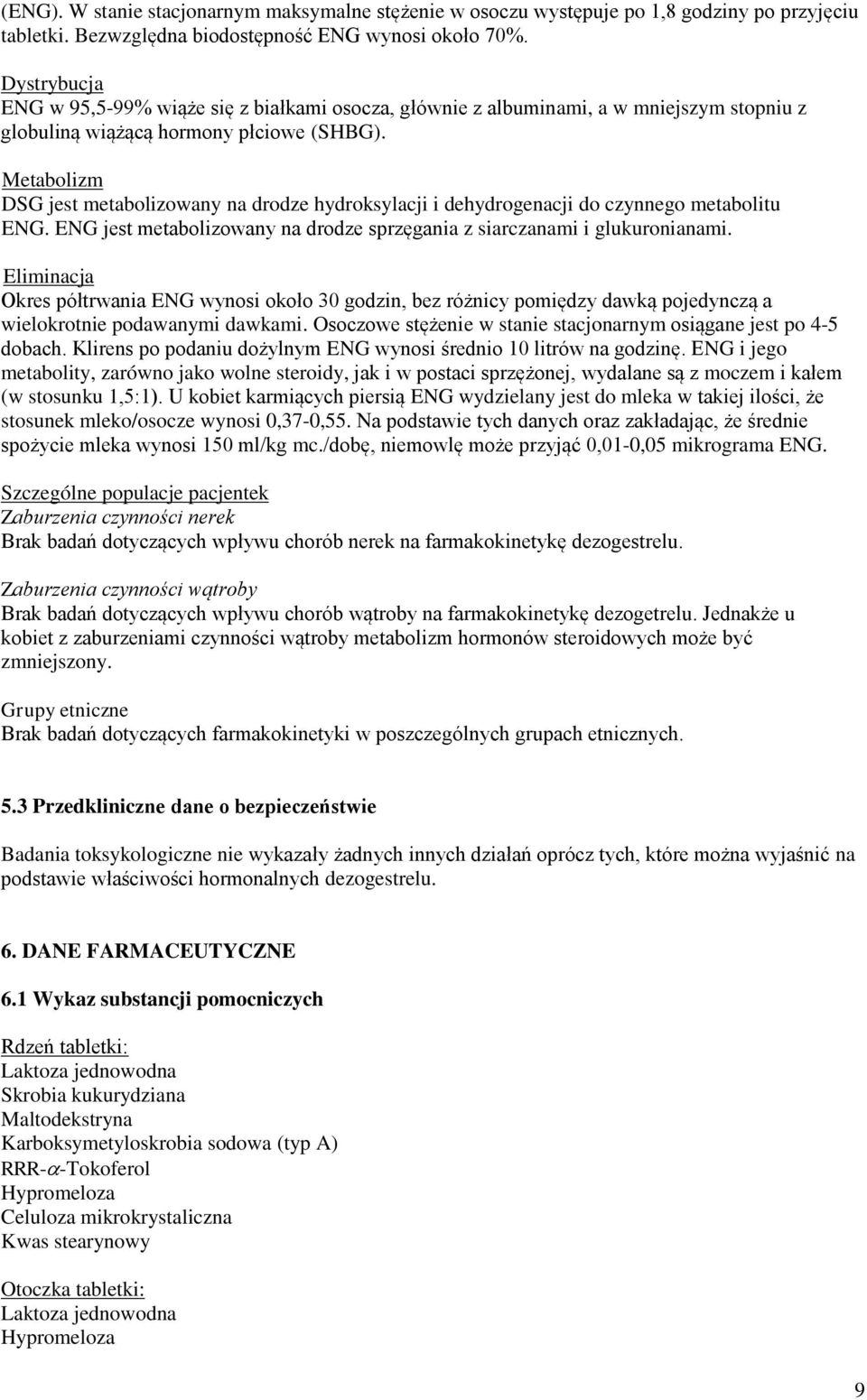 (ENG). W stanie stacjonarnym maksymalne stężenie w osoczu występuje po 1,8 godziny po przyjęciu tabletki. Bezwzględna biodostępność ENG wynosi około 70%.

Dystrybucja
ENG w 95,5-99% wiąże się z białkami osocza, głównie z albuminami, a w mniejszym stopniu z globuliną wiążącą hormony płciowe (SHBG).

Metabolizm
DSG jest metabolizowany na drodze hydroksylacji i dehydrogenacji do czynnego metabolitu ENG. ENG jest metabolizowany na drodze sprzęgania z siarczanami i glukuronianami.

Eliminacja
Okres półtrwania ENG wynosi około 30 godzin, bez różnicy pomiędzy dawką pojedynczą a wielokrotnie podawanymi dawkami. Osoczowe stężenie w stanie stacjonarnym osiągane jest po 4-5 dobach. Klirens po podaniu dożylnym ENG wynosi średnio 10 litrów na godzinę. ENG i jego metabolity, zarówno jako wolne steroidy, jak i w postaci sprzężonej, wydalane są z moczem i kałem (w stosunku 1,5:1). U kobiet karmiących piersią ENG wydzielany jest do mleka w takiej ilości, że stosunek mleko/osocze wynosi 0,37-0,55. Na podstawie tych danych oraz zakładając, że średnie spożycie mleka wynosi 150 ml/kg mc./dobę, niemowlę może przyjąć 0,01-0,05 mikrograma ENG.

Szczególne populacje pacjentek
Zaburzenia czynności nerek
Brak badań dotyczących wpływu chorób nerek na farmakokinetykę dezogestrelu.

Zaburzenia czynności wątroby
Brak badań dotyczących wpływu chorób wątroby na farmakokinetykę dezogetrelu. Jednakże u kobiet z zaburzeniami czynności wątroby metabolizm hormonów steroidowych może być zmniejszony.

Grupy etniczne
Brak badań dotyczących farmakokinetyki w poszczególnych grupach etnicznych.

5.3 Przedkliniczne dane o bezpieczeństwie

Badania toksykologiczne nie wykazały żadnych innych działań oprócz tych, które można wyjaśnić na podstawie właściwości hormonalnych dezogestrelu.

6. DANE FARMACEUTYCZNE

6.1 Wykaz substancji pomocniczych

Rdzeń tabletki:
Laktoza jednowodna
Skrobia kukurydziana
Maltodekstryna
Karboksymetyloskrobia sodowa (typ A)
RRR-$\alpha$-Tokoferol
Hypromeloza
Celuloza mikrokrystaliczna
Kwas stearynowy

Otoczka tabletki:
Laktoza jednowodna
Hypromeloza

9